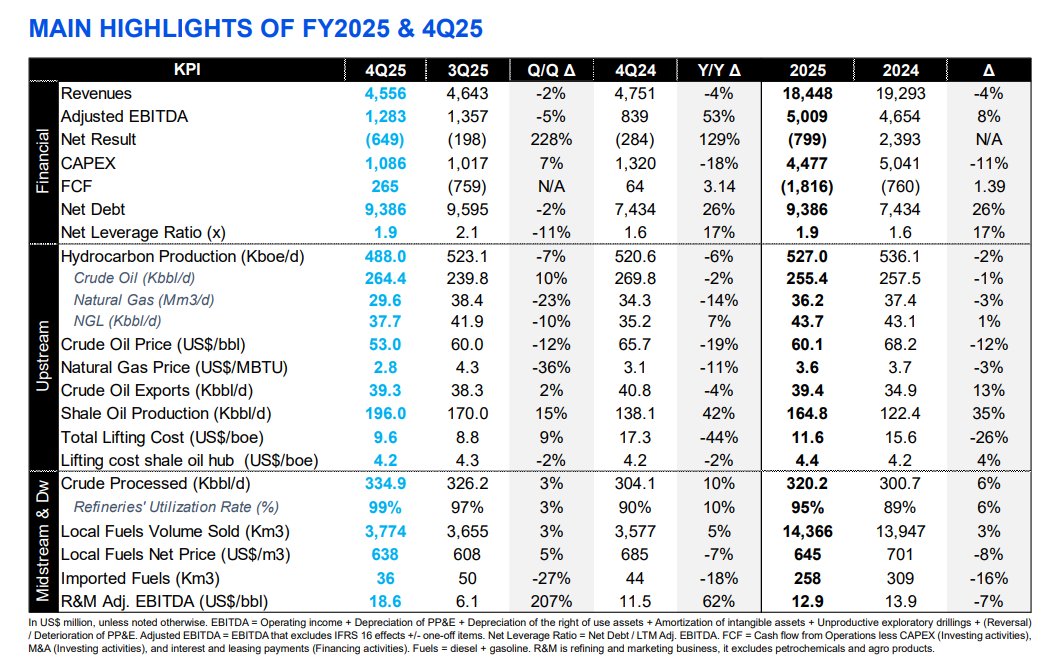 MAIN HIGHLIGHTS OF FY2025 & 4Q25

| | KPI | 4Q25 | 3Q25 | Q/Q Δ | 4Q24 | Y/Y Δ | 2025 | 2024 | Δ |
|---|---|---|---|---|---|---|---|---|---|
| Financial | Revenues | 4,556 | 4,643 | -2% | 4,751 | -4% | 18,448 | 19,293 | -4% |
| | Adjusted EBITDA | 1,283 | 1,357 | -5% | 839 | 53% | 5,009 | 4,654 | 8% |
| | Net Result | (649) | (198) | 228% | (284) | 129% | (799) | 2,393 | N/A |
| | CAPEX | 1,086 | 1,017 | 7% | 1,320 | -18% | 4,477 | 5,041 | -11% |
| | FCF | 265 | (759) | N/A | 64 | 3.14 | (1,816) | (760) | 1.39 |
| | Net Debt | 9,386 | 9,595 | -2% | 7,434 | 26% | 9,386 | 7,434 | 26% |
| | Net Leverage Ratio (x) | 1.9 | 2.1 | -11% | 1.6 | 17% | 1.9 | 1.6 | 17% |
| Upstream | Hydrocarbon Production (Kboe/d) | 488.0 | 523.1 | -7% | 520.6 | -6% | 527.0 | 536.1 | -2% |
| | Crude Oil (Kbbl/d) | 264.4 | 239.8 | 10% | 269.8 | -2% | 255.4 | 257.5 | -1% |
| | Natural Gas (Mm3/d) | 29.6 | 38.4 | -23% | 34.3 | -14% | 36.2 | 37.4 | -3% |
| | NGL (Kbbl/d) | 37.7 | 41.9 | -10% | 35.2 | 7% | 43.7 | 43.1 | 1% |
| | Crude Oil Price (US$/bbl) | 53.0 | 60.0 | -12% | 65.7 | -19% | 60.1 | 68.2 | -12% |
| | Natural Gas Price (US$/MBTU) | 2.8 | 4.3 | -36% | 3.1 | -11% | 3.6 | 3.7 | -3% |
| | Crude Oil Exports (Kbbl/d) | 39.3 | 38.3 | 2% | 40.8 | -4% | 39.4 | 34.9 | 13% |
| | Shale Oil Production (Kbbl/d) | 196.0 | 170.0 | 15% | 138.1 | 42% | 164.8 | 122.4 | 35% |
| | Total Lifting Cost (US$/boe) | 9.6 | 8.8 | 9% | 17.3 | -44% | 11.6 | 15.6 | -26% |
| | Lifting cost shale oil hub (US$/boe) | 4.2 | 4.3 | -2% | 4.2 | -2% | 4.4 | 4.2 | 4% |
| Midstream & Dw | Crude Processed (Kbbl/d) | 334.9 | 326.2 | 3% | 304.1 | 10% | 320.2 | 300.7 | 6% |
| | Refineries' Utilization Rate (%) | 99% | 97% | 3% | 90% | 10% | 95% | 89% | 6% |
| | Local Fuels Volume Sold (Km3) | 3,774 | 3,655 | 3% | 3,577 | 5% | 14,366 | 13,947 | 3% |
| | Local Fuels Net Price (US$/m3) | 638 | 608 | 5% | 685 | -7% | 645 | 701 | -8% |
| | Imported Fuels (Km3) | 36 | 50 | -27% | 44 | -18% | 258 | 309 | -16% |
| | R&M Adj. EBITDA (US$/bbl) | 18.6 | 6.1 | 207% | 11.5 | 62% | 12.9 | 13.9 | -7% |

In US$ million, unless noted otherwise. EBITDA = Operating income + Depreciation of PP&E + Depreciation of the right of use assets + Amortization of intangible assets + Unproductive exploratory drillings + (Reversal) / Deterioration of PP&E. Adjusted EBITDA = EBITDA that excludes IFRS 16 effects +/- one-off items. Net Leverage Ratio = Net Debt / LTM Adj. EBITDA. FCF = Cash flow from Operations less CAPEX (Investing activities), M&A (Investing activities), and interest and leasing payments (Financing activities). Fuels = diesel + gasoline. R&M is refining and marketing business, it excludes petrochemicals and agro products.